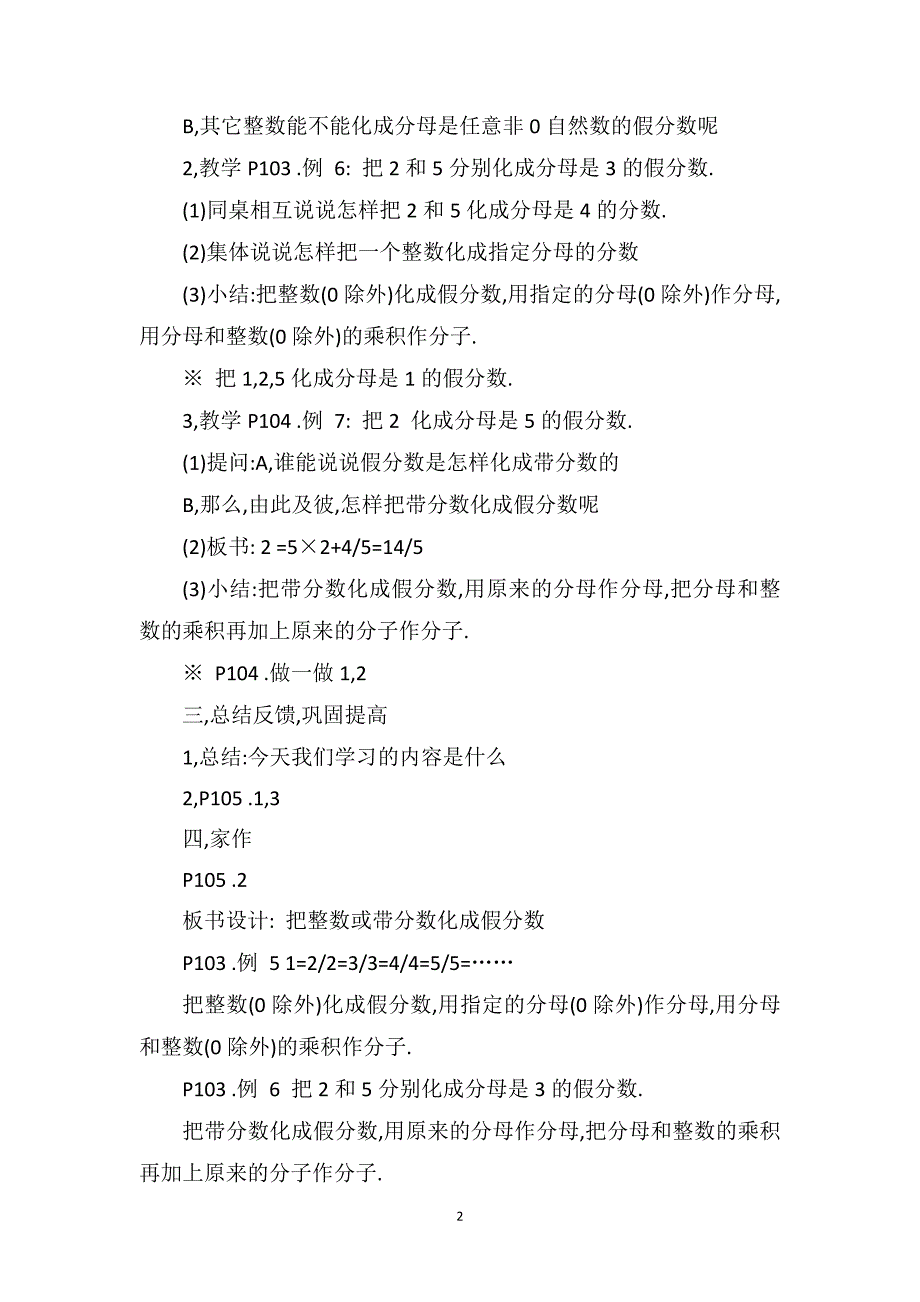 B,其它整数能不能化成分母是任意非 0 自然数的假分数呢

2,教学 P103 .例 6: 把 2 和 5 分别化成分母是 3 的假分数.

(1)同桌相互说说怎样把 2 和 5 化成分母是 4 的分数.

(2)集体说说怎样把一个整数化成指定分母的分数

(3)小结:把整数(0 除外)化成假分数,用指定的分母(0 除外)作分母,用分母和整数(0 除外)的乘积作分子.

※ 把 1,2,5 化成分母是 1 的假分数.

3,教学 P104 .例 7: 把 2 化成分母是 5 的假分数.

(1)提问:A,谁能说说假分数是怎样化成带分数的

B,那么,由此及彼,怎样把带分数化成假分数呢

(2)板书: 2 =5×2+4/5=14/5

(3)小结:把带分数化成假分数,用原来的分母作分母,把分母和整数的乘积再加上原来的分子作分子.

※ P104 .做一做 1,2

三,总结反馈,巩固提高

1,总结:今天我们学习的内容是什么

2,P105 .1,3

四,家作

P105 .2

板书设计: 把整数或带分数化成假分数

P103 .例 5 1=2/2=3/3=4/4=5/5=……

把整数(0 除外)化成假分数,用指定的分母(0 除外)作分母,用分母和整数(0 除外)的乘积作分子.

P103 .例 6 把 2 和 5 分别化成分母是 3 的假分数.

把带分数化成假分数,用原来的分母作分母,把分母和整数的乘积再加上原来的分子作分子.

2